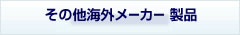 その他海外メーカー 製品